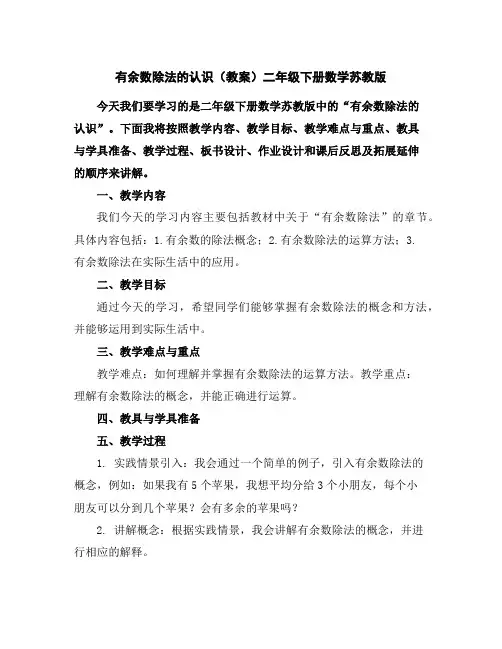 有余数除法的认识（教案）二年级下册数学苏教版

今天我们要学习的是二年级下册数学苏教版中的“有余数除法的认识”。下面我将按照教学内容、教学目标、教学难点与重点、教具与学具准备、教学过程、板书设计、作业设计和课后反思及拓展延伸的顺序来讲解。

一、教学内容

我们今天的学习内容主要包括教材中关于“有余数除法”的章节。具体内容包括：1. 有余数的除法概念；2. 有余数除法的运算方法；3. 有余数除法在实际生活中的应用。

二、教学目标

通过今天的学习，希望同学们能够掌握有余数除法的概念和方法，并能够运用到实际生活中。

三、教学难点与重点

教学难点：如何理解并掌握有余数除法的运算方法。教学重点：理解有余数除法的概念，并能正确进行运算。

四、教具与学具准备

五、教学过程

1. 实践情景引入：我会通过一个简单的例子，引入有余数除法的概念，例如：如果我有 5 个苹果，我想平均分给 3 个小朋友，每个小朋友可以分到几个苹果？会有多余的苹果吗？

2. 讲解概念：根据实践情景，我会讲解有余数除法的概念，并进行相应的解释。